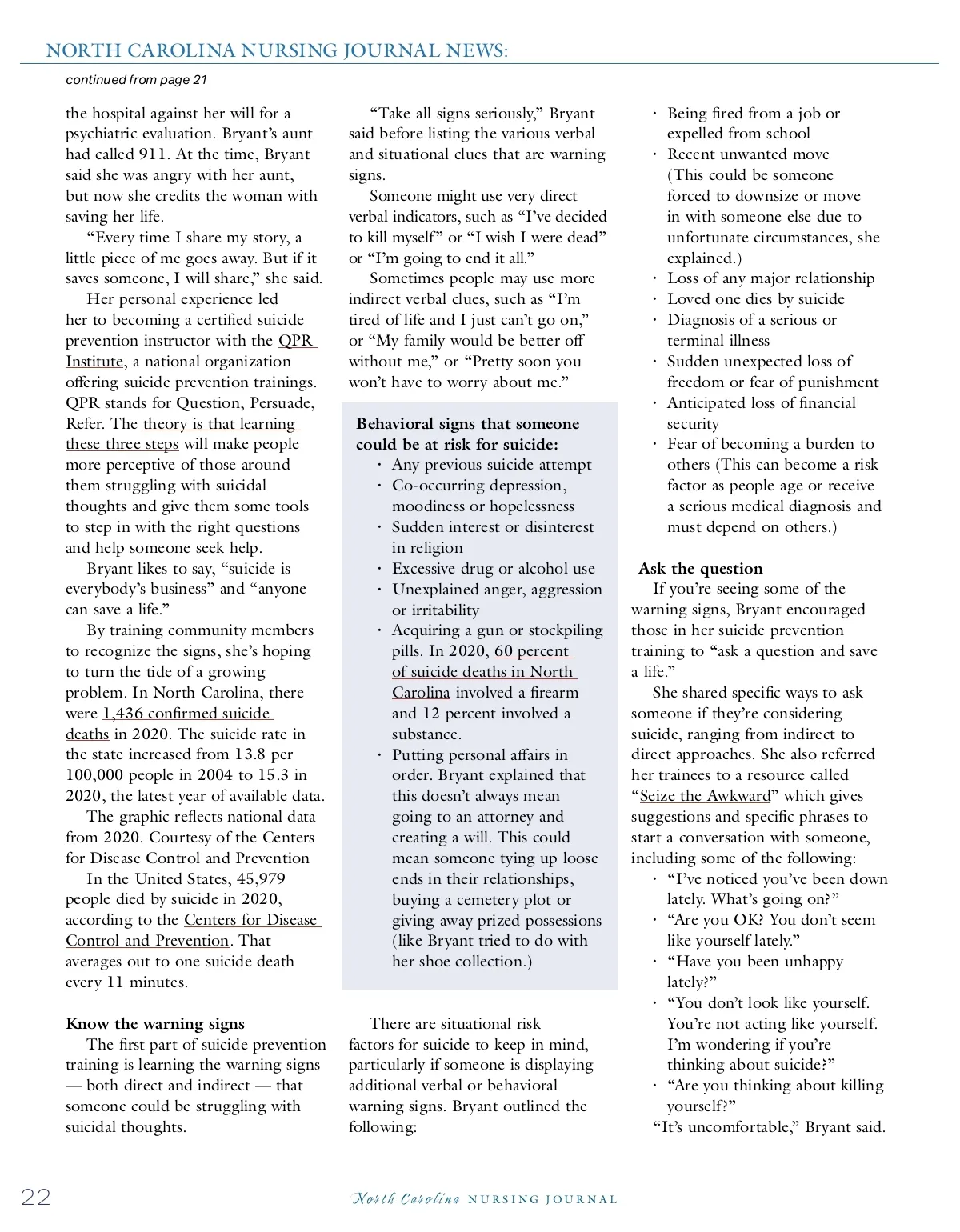 NORTH CAROLINA NURSING JOURNAL NEWS:

continued from page 21

the hospital against her will for a psychiatric evaluation. Bryant's aunt had called 911. At the time, Bryant said she was angry with her aunt, but now she credits the woman with saving her life.

"Every time I share my story, a little piece of me goes away. But if it saves someone, I will share," she said.

Her personal experience led her to becoming a certified suicide prevention instructor with the QPR Institute, a national organization offering suicide prevention trainings. QPR stands for Question, Persuade, Refer. The theory is that learning these three steps will make people more perceptive of those around them struggling with suicidal thoughts and give them some tools to step in with the right questions and help someone seek help.

Bryant likes to say, "suicide is everybody's business" and "anyone can save a life."

By training community members to recognize the signs, she's hoping to turn the tide of a growing problem. In North Carolina, there were 1,436 confirmed suicide deaths in 2020. The suicide rate in the state increased from 13.8 per 100,000 people in 2004 to 15.3 in 2020, the latest year of available data.

The graphic reflects national data from 2020. Courtesy of the Centers for Disease Control and Prevention

In the United States, 45,979 people died by suicide in 2020, according to the Centers for Disease Control and Prevention. That averages out to one suicide death every 11 minutes.

Know the warning signs

The first part of suicide prevention training is learning the warning signs — both direct and indirect — that someone could be struggling with suicidal thoughts.

"Take all signs seriously," Bryant said before listing the various verbal and situational clues that are warning signs.

Someone might use very direct verbal indicators, such as "I've decided to kill myself" or "I wish I were dead" or "I'm going to end it all."

Sometimes people may use more indirect verbal clues, such as "I'm tired of life and I just can't go on," or "My family would be better off without me," or "Pretty soon you won't have to worry about me."

Behavioral signs that someone could be at risk for suicide:
· Any previous suicide attempt
· Co-occurring depression, moodiness or hopelessness
· Sudden interest or disinterest in religion
· Excessive drug or alcohol use
· Unexplained anger, aggression or irritability
· Acquiring a gun or stockpiling pills. In 2020, 60 percent of suicide deaths in North Carolina involved a firearm and 12 percent involved a substance.
· Putting personal affairs in order. Bryant explained that this doesn't always mean going to an attorney and creating a will. This could mean someone tying up loose ends in their relationships, buying a cemetery plot or giving away prized possessions (like Bryant tried to do with her shoe collection.)

There are situational risk factors for suicide to keep in mind, particularly if someone is displaying additional verbal or behavioral warning signs. Bryant outlined the following:

· Being fired from a job or expelled from school
· Recent unwanted move (This could be someone forced to downsize or move in with someone else due to unfortunate circumstances, she explained.)
· Loss of any major relationship
· Loved one dies by suicide
· Diagnosis of a serious or terminal illness
· Sudden unexpected loss of freedom or fear of punishment
· Anticipated loss of financial security
· Fear of becoming a burden to others (This can become a risk factor as people age or receive a serious medical diagnosis and must depend on others.)

Ask the question

If you're seeing some of the warning signs, Bryant encouraged those in her suicide prevention training to "ask a question and save a life."

She shared specific ways to ask someone if they're considering suicide, ranging from indirect to direct approaches. She also referred her trainees to a resource called "Seize the Awkward" which gives suggestions and specific phrases to start a conversation with someone, including some of the following:
· "I've noticed you've been down lately. What's going on?"
· "Are you OK? You don't seem like yourself lately."
· "Have you been unhappy lately?"
· "You don't look like yourself. You're not acting like yourself. I'm wondering if you're thinking about suicide?"
· "Are you thinking about killing yourself?"

"It's uncomfortable," Bryant said.

22 North Carolina NURSING JOURNAL